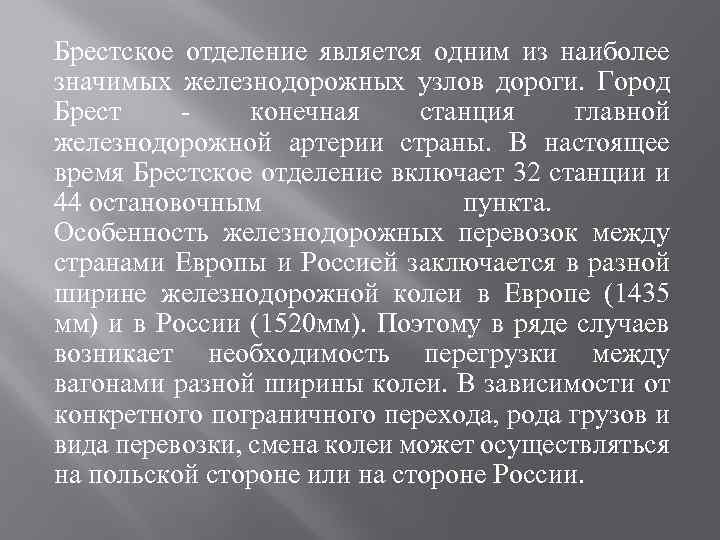 Брестское отделение является одним из наиболее значимых железнодорожных узлов дороги. Город Брест - конечная станция главной железнодорожной артерии страны. В настоящее время Брестское отделение включает 32 станции и 44 остановочным пункта.
Особенность железнодорожных перевозок между странами Европы и Россией заключается в разной ширине железнодорожной колеи в Европе (1435 мм) и в России (1520мм). Поэтому в ряде случаев возникает необходимость перегрузки между вагонами разной ширины колеи. В зависимости от конкретного пограничного перехода, рода грузов и вида перевозки, смена колеи может осуществляться на польской стороне или на стороне России.